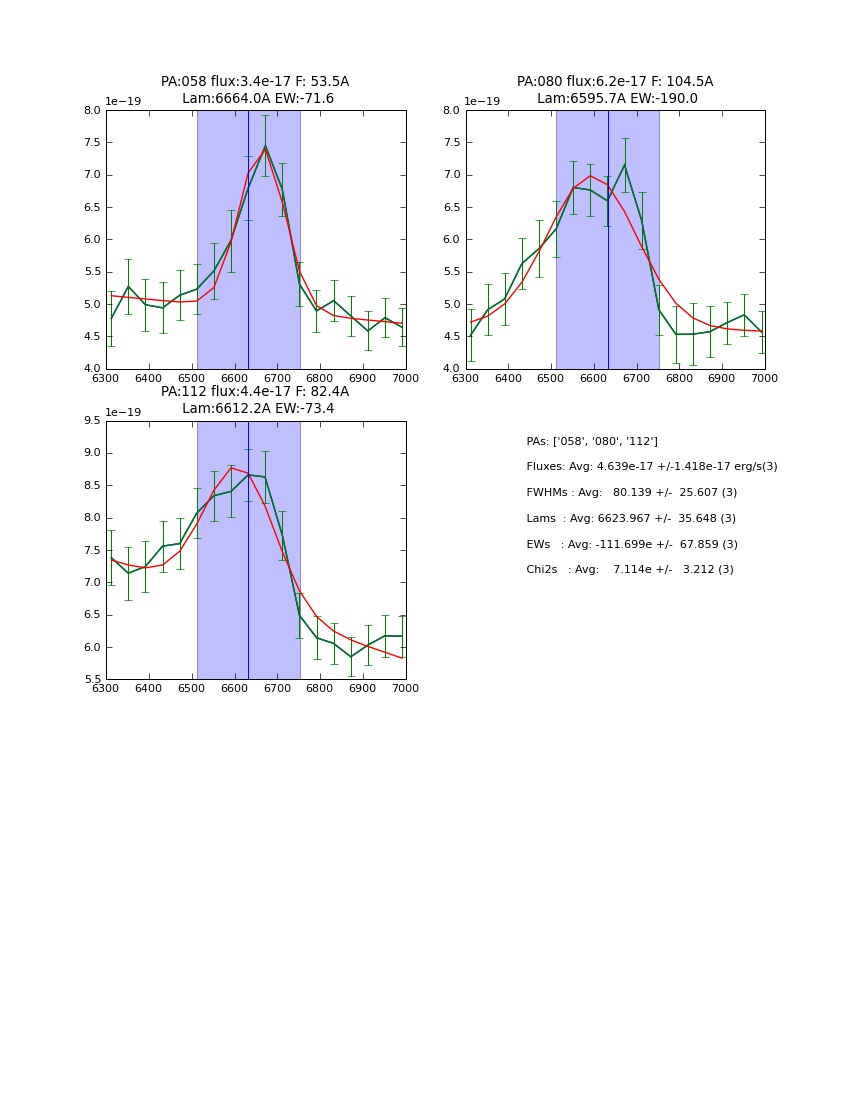 PA:058 flux:3.4e-17 F: 53.5A
Lam:6664.0A EW:-71.6

1e−19

8.0
7.5
7.0
6.5
6.0
5.5
5.0
4.5
4.0

6300 6400 6500 6600 6700 6800 6900 7000

PA:080 flux:6.2e-17 F: 104.5A
Lam:6595.7A EW:-190.0

1e−19

8.0
7.5
7.0
6.5
6.0
5.5
5.0
4.5
4.0

6300 6400 6500 6600 6700 6800 6900 7000

PA:112 flux:4.4e-17 F: 82.4A
Lam:6612.2A EW:-73.4

1e−19

9.5
9.0
8.5
8.0
7.5
7.0
6.5
6.0
5.5

6300 6400 6500 6600 6700 6800 6900 7000

PAs: ['058', '080', '112']

Fluxes: Avg: 4.639e-17 +/-1.418e-17 erg/s(3)

FWHMs : Avg: 80.139 +/- 25.607 (3)

Lams : Avg: 6623.967 +/- 35.648 (3)

EWs : Avg: -111.699e +/- 67.859 (3)

Chi2s : Avg: 7.114e +/- 3.212 (3)